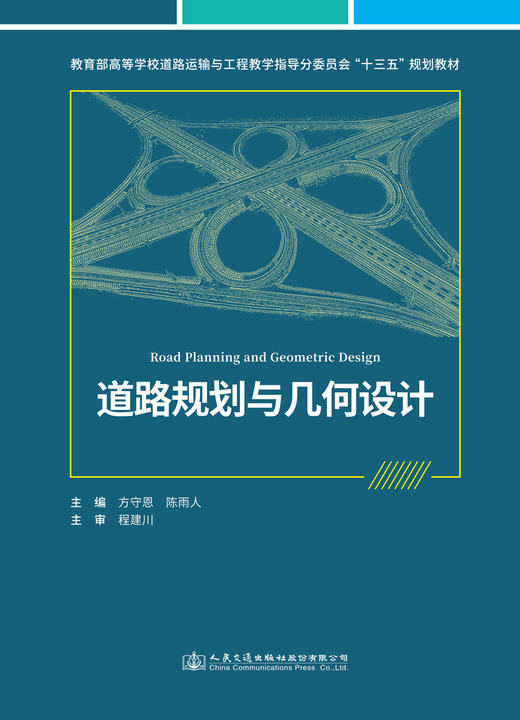 教育部高等学校道路运输与工程教学指导分委员会“十三五”规划教材

Road Planning and Geometric Design

道路规划与几何设计

主　编　方守恩　陈雨人
主　审　程建川

人民交通出版社股份有限公司
China Communications Press Co.,Ltd.